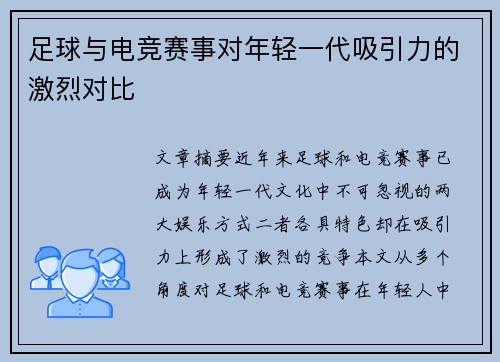 足球与电竞赛事对年轻一代吸引力的激烈对比

文章摘要近年来足球和电竞赛事已成为年轻一代文化中不可忽视的两大娱乐方式二者各具特色却在吸引力上形成了激烈的竞争本文从多个角度对足球和电竞赛事在年轻人中